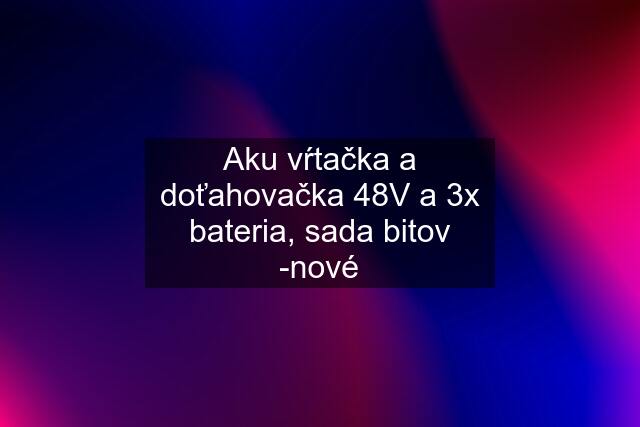 Aku vŕtačka a doťahovačka 48V a 3x bateria, sada bitov -nové